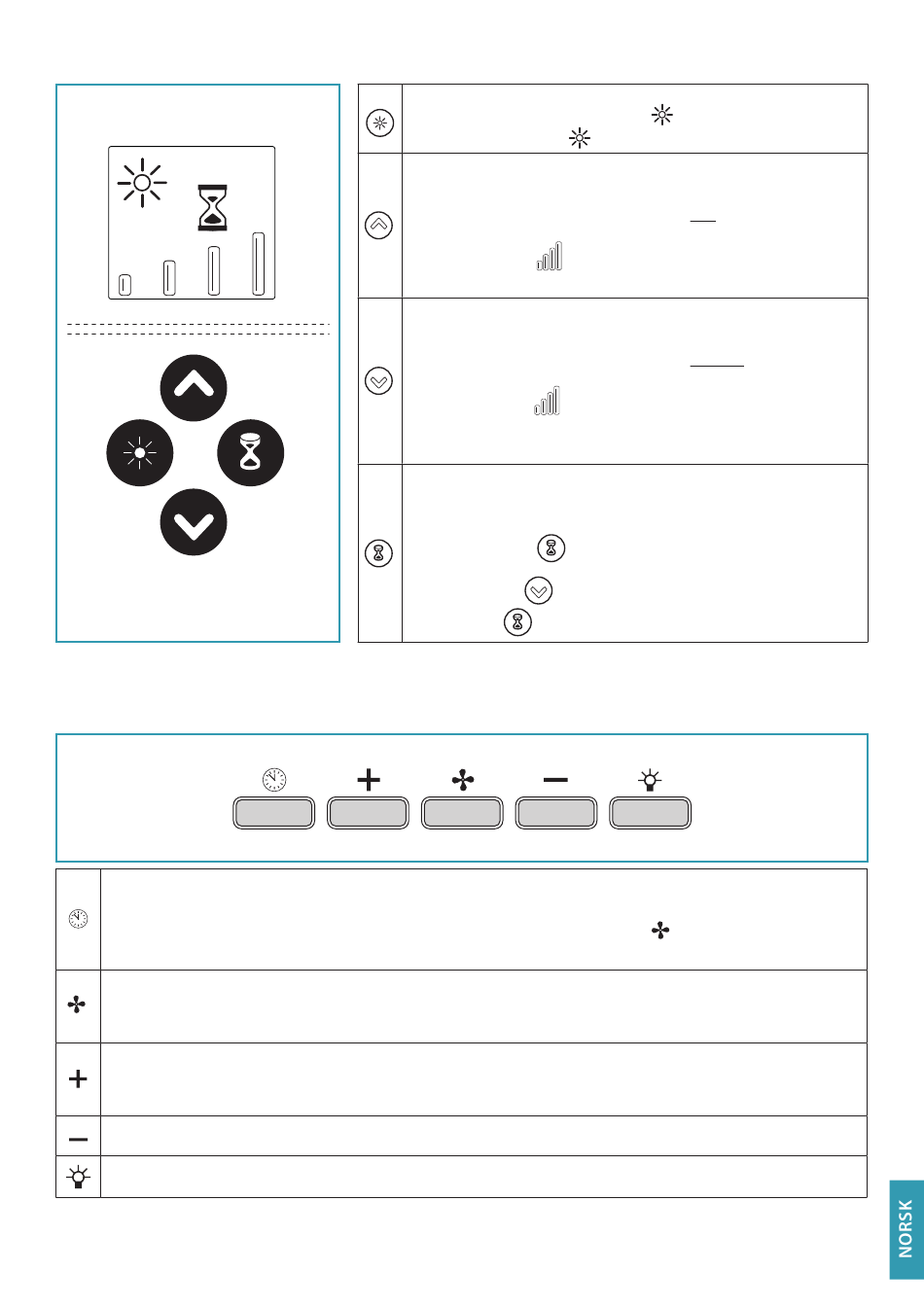 NORSK